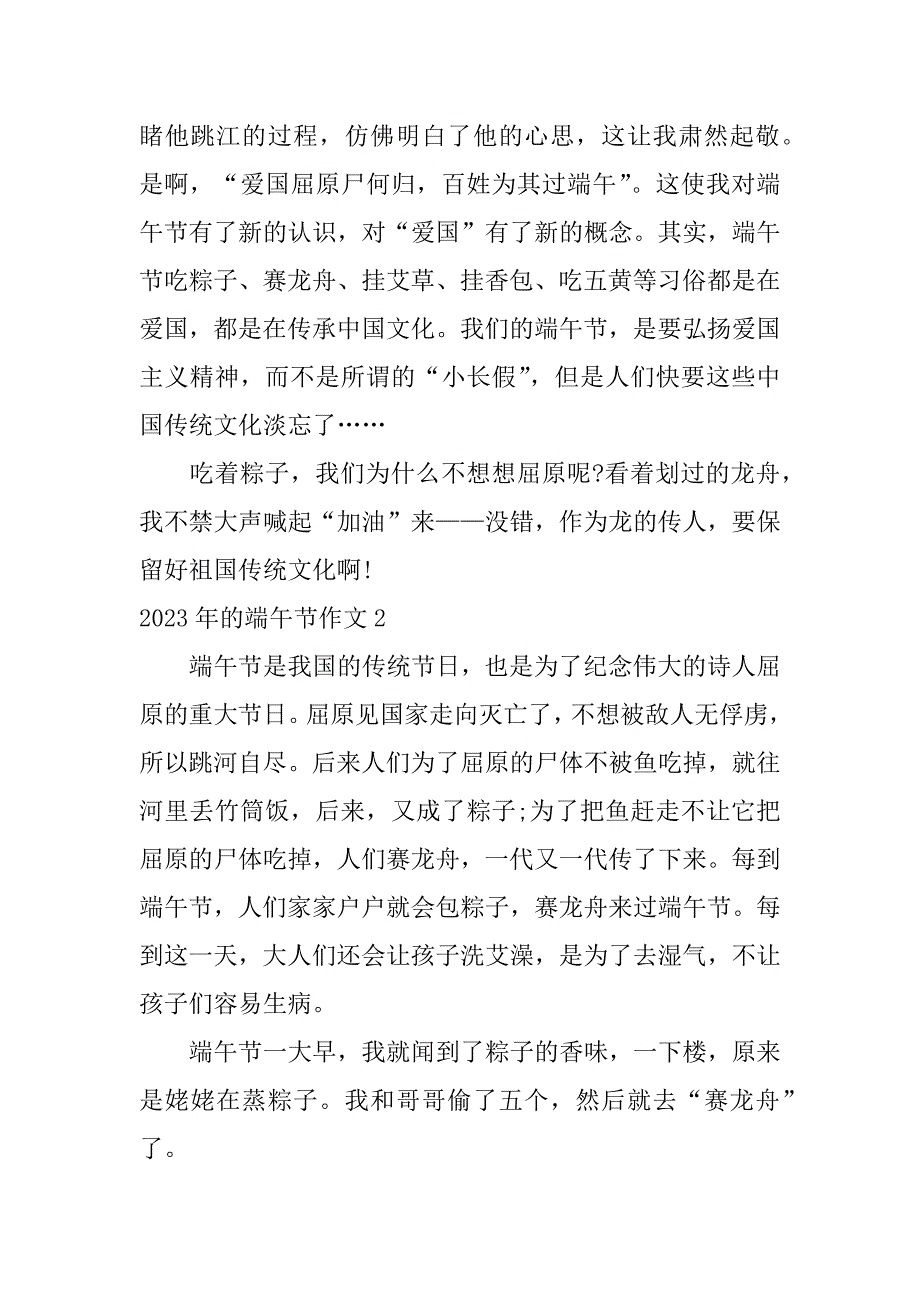 睹他跳江的过程，仿佛明白了他的心思，这让我肃然起敬。是啊，“爱国屈原尸何归，百姓为其过端午”。这使我对端午节有了新的认识，对“爱国”有了新的概念。其实，端午节吃粽子、赛龙舟、挂艾草、挂香包、吃五黄等习俗都是在爱国，都是在传承中国文化。我们的端午节，是要弘扬爱国主义精神，而不是所谓的“小长假”，但是人们快要这些中国传统文化淡忘了……

吃着粽子，我们为什么不想想屈原呢?看着划过的龙舟，我不禁大声喊起“加油”来——没错，作为龙的传人，要保留好祖国传统文化啊!

2023 年的端午节作文 2

端午节是我国的传统节日，也是为了纪念伟大的诗人屈原的重大节日。屈原见国家走向灭亡了，不想被敌人无俘虏，所以跳河自尽。后来人们为了屈原的尸体不被鱼吃掉，就往河里丢竹筒饭，后来，又成了粽子;为了把鱼赶走不让它把屈原的尸体吃掉，人们赛龙舟，一代又一代传了下来。每到端午节，人们家家户户就会包粽子，赛龙舟来过端午节。每到这一天，大人们还会让孩子洗艾澡，是为了去湿气，不让孩子们容易生病。

端午节一大早，我就闻到了粽子的香味，一下楼，原来是姥姥在蒸粽子。我和哥哥偷了五个，然后就去“赛龙舟”了。